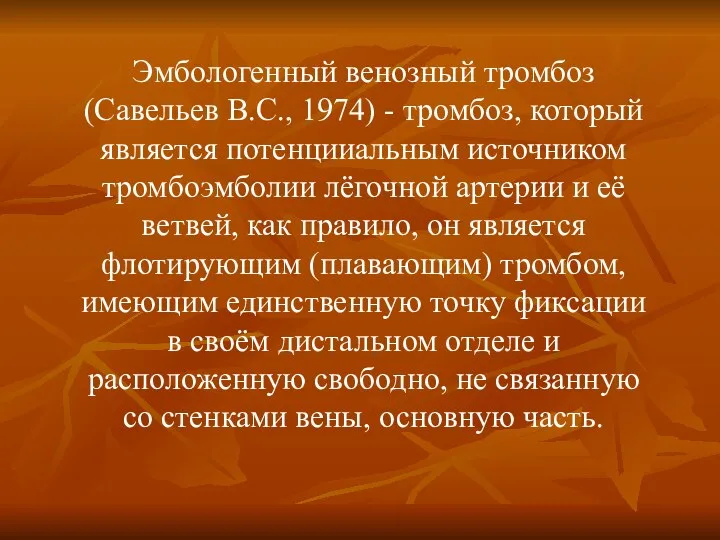 Эмбологенный венозный тромбоз (Савельев В.С., 1974) - тромбоз, который является потенцииальным источником тромбоэмболии лёгочной артерии и её ветвей, как правило, он является флотирующим (плавающим) тромбом, имеющим единственную точку фиксации в своём дистальном отделе и расположенную свободно, не связанную со стенками вены, основную часть.